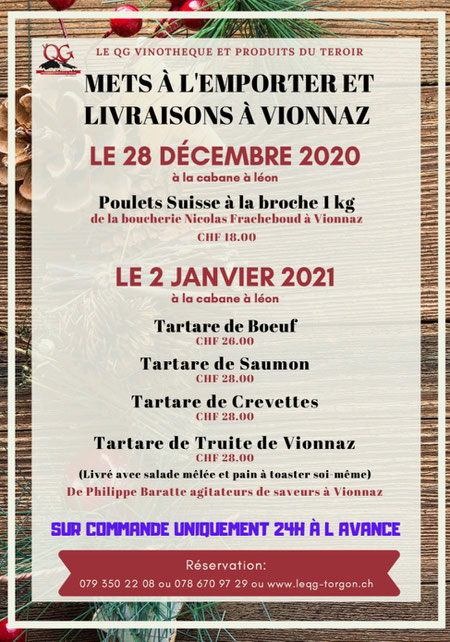 QG

LE QG VINOTHEQUE ET PRODUITS DU TEROIR

METS À L'EMPORTER ET LIVRAISONS À VIONNAZ

LE 28 DÉCEMBRE 2020
à la cabane à léon

Poulets Suisse à la broche 1 kg
de la boucherie Nicolas Fracheboud à Vionnaz
CHF 18.00

LE 2 JANVIER 2021
à la cabane à léon

Tartare de Boeuf
CHF 26.00

Tartare de Saumon
CHF 28.00

Tartare de Crevettes
CHF 28.00

Tartare de Truite de Vionnaz
CHF 28.00

(Livré avec salade mêlée et pain à toaster soi-même)
De Philippe Baratte agitateurs de saveurs à Vionnaz

SUR COMMANDE UNIQUEMENT 24H À L AVANCE

Réservation:
079 350 22 08 ou 078 670 97 29 ou www.leqg-torgon.ch